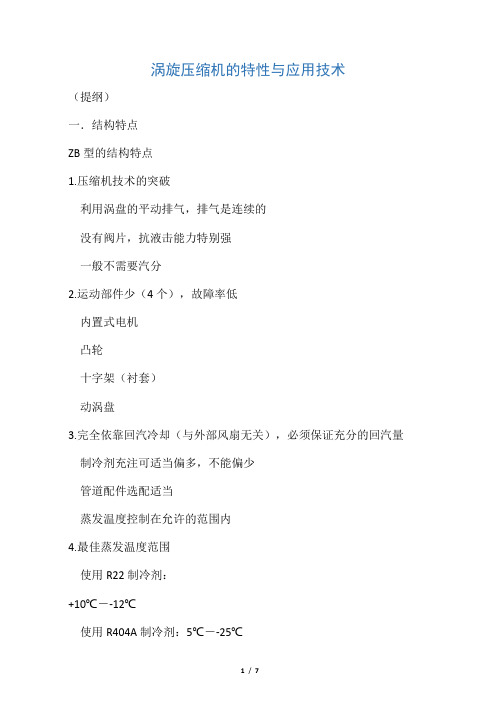 涡旋压缩机的特性与应用技术

（提纲）

一．结构特点

ZB 型的结构特点

1.压缩机技术的突破

利用涡盘的平动排气，排气是连续的

没有阀片，抗液击能力特别强

一般不需要汽分

2.运动部件少（4 个），故障率低

内置式电机

凸轮

十字架（衬套）

动涡盘

3.完全依靠回汽冷却（与外部风扇无关），必须保证充分的回汽量

制冷剂充注可适当偏多，不能偏少

管道配件选配适当

蒸发温度控制在允许的范围内

4.最佳蒸发温度范围

使用 R22 制冷剂：

+10℃－-12℃

使用 R404A 制冷剂：5℃－-25℃

1 / 7